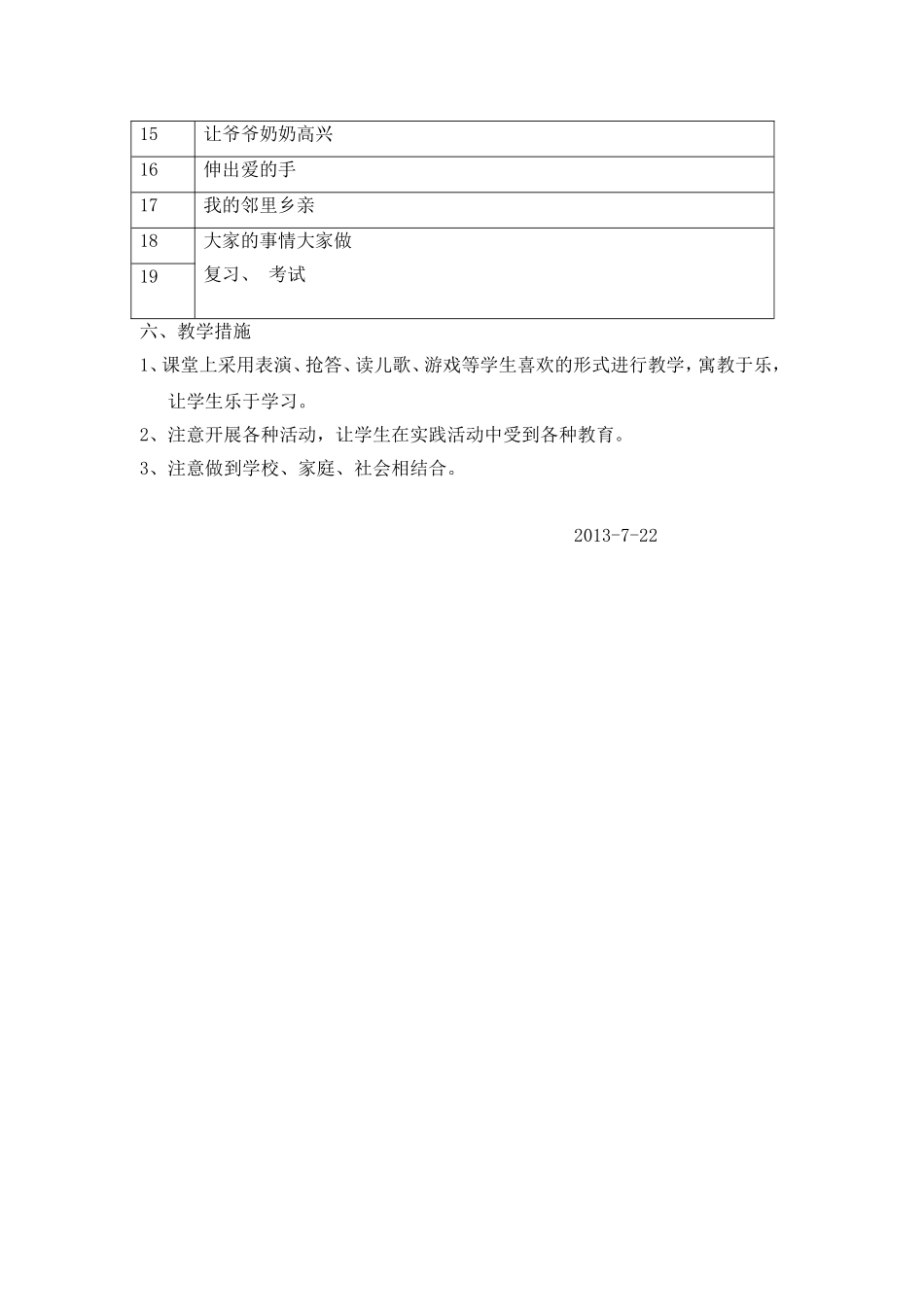 | 15 | 让爷爷奶奶高兴 |
|---|---|
| 16 | 伸出爱的手 |
| 17 | 我的邻里乡亲 |
| 18 | 大家的事情大家做 |
| 19 | 复习、 考试 |

六、教学措施

1、课堂上采用表演、抢答、读儿歌、游戏等学生喜欢的形式进行教学，寓教于乐，让学生乐于学习。

2、注意开展各种活动，让学生在实践活动中受到各种教育。

3、注意做到学校、家庭、社会相结合。

2013-7-22